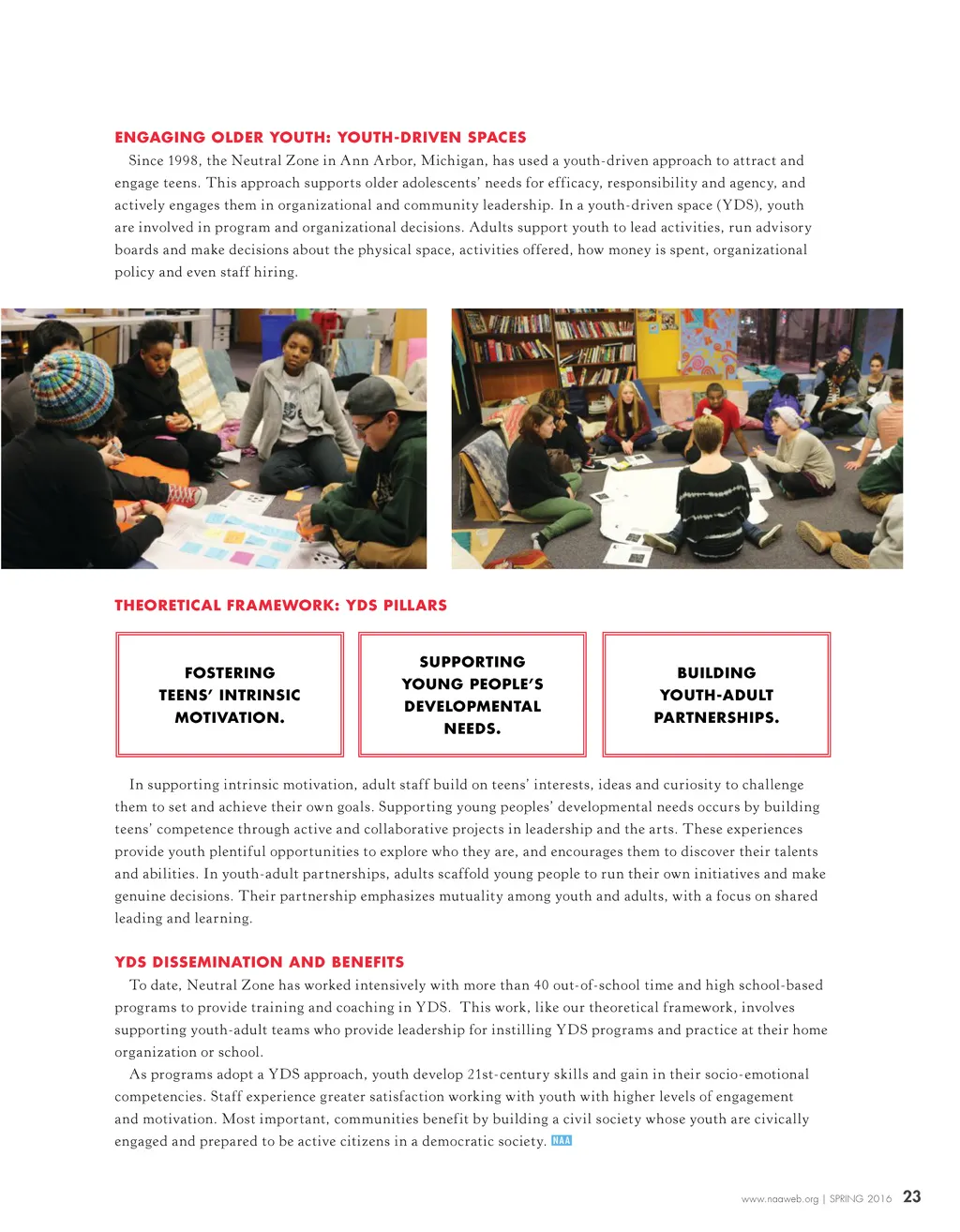 ENGAGING OLDER YOUTH: YOUTH-DRIVEN SPACES

Since 1998, the Neutral Zone in Ann Arbor, Michigan, has used a youth-driven approach to attract and engage teens. This approach supports older adolescents' needs for efficacy, responsibility and agency, and actively engages them in organizational and community leadership. In a youth-driven space (YDS), youth are involved in program and organizational decisions. Adults support youth to lead activities, run advisory boards and make decisions about the physical space, activities offered, how money is spent, organizational policy and even staff hiring.

THEORETICAL FRAMEWORK: YDS PILLARS

FOSTERING TEENS' INTRINSIC MOTIVATION.

SUPPORTING YOUNG PEOPLE'S DEVELOPMENTAL NEEDS.

BUILDING YOUTH-ADULT PARTNERSHIPS.

In supporting intrinsic motivation, adult staff build on teens' interests, ideas and curiosity to challenge them to set and achieve their own goals. Supporting young peoples' developmental needs occurs by building teens' competence through active and collaborative projects in leadership and the arts. These experiences provide youth plentiful opportunities to explore who they are, and encourages them to discover their talents and abilities. In youth-adult partnerships, adults scaffold young people to run their own initiatives and make genuine decisions. Their partnership emphasizes mutuality among youth and adults, with a focus on shared leading and learning.

YDS DISSEMINATION AND BENEFITS

To date, Neutral Zone has worked intensively with more than 40 out-of-school time and high school-based programs to provide training and coaching in YDS. This work, like our theoretical framework, involves supporting youth-adult teams who provide leadership for instilling YDS programs and practice at their home organization or school.

As programs adopt a YDS approach, youth develop 21st-century skills and gain in their socio-emotional competencies. Staff experience greater satisfaction working with youth with higher levels of engagement and motivation. Most important, communities benefit by building a civil society whose youth are civically engaged and prepared to be active citizens in a democratic society. NAA

www.naaweb.org | SPRING 2016 23